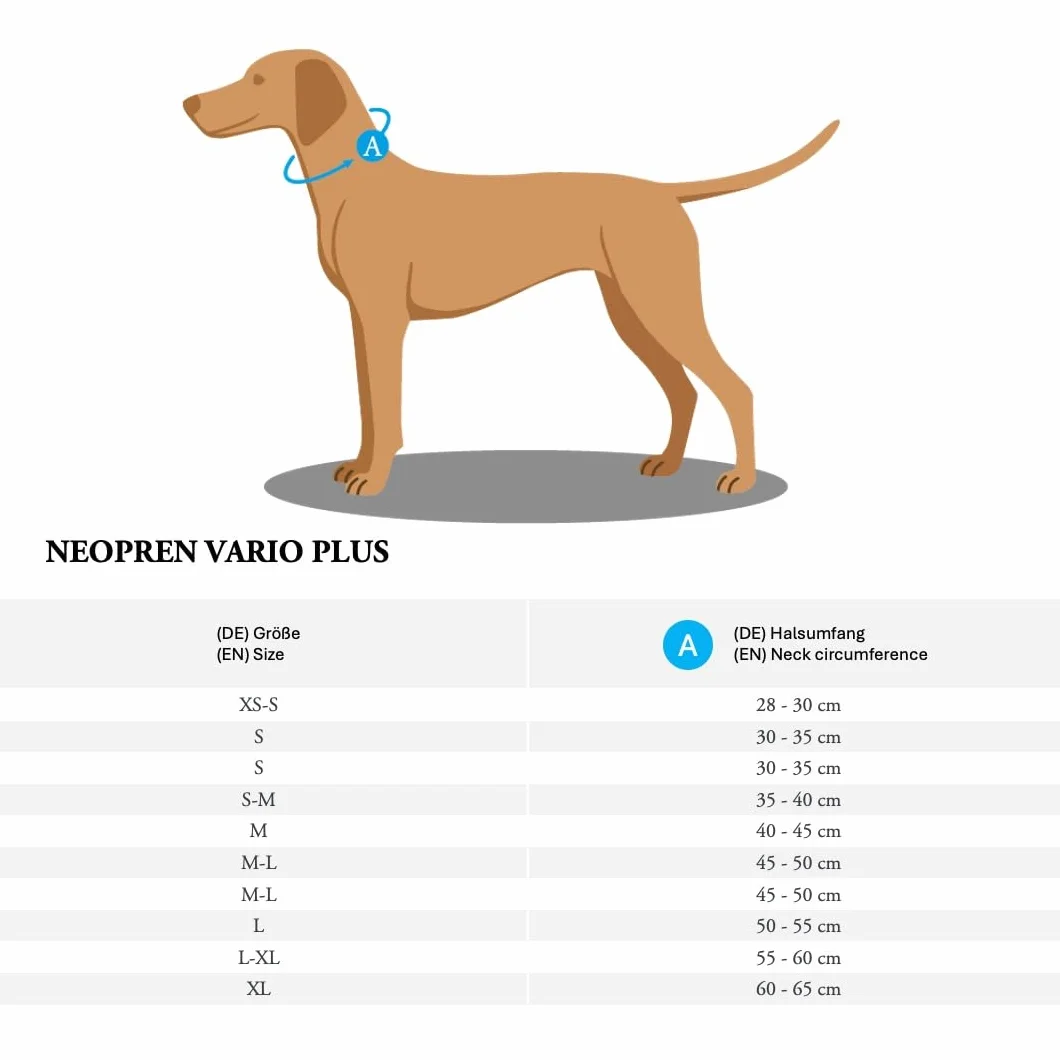 A

NEOPREN VARIO PLUS

| (DE) Größe (EN) Size | A (DE) Halsumfang (EN) Neck circumference |
|---|---|
| XS-S | 28 - 30 cm |
| S | 30 - 35 cm |
| S | 30 - 35 cm |
| S-M | 35 - 40 cm |
| M | 40 - 45 cm |
| M-L | 45 - 50 cm |
| M-L | 45 - 50 cm |
| L | 50 - 55 cm |
| L-XL | 55 - 60 cm |
| XL | 60 - 65 cm |